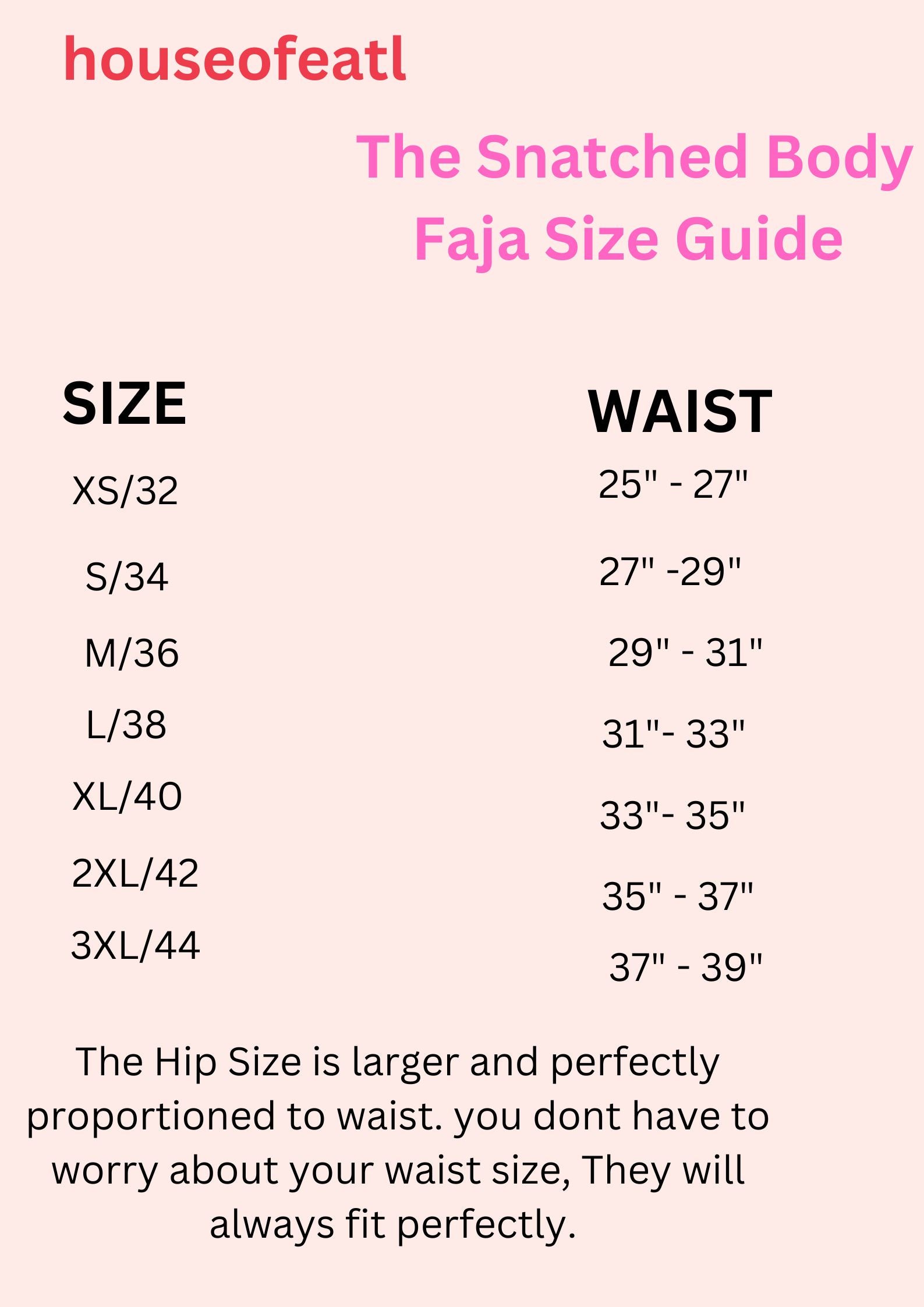 houseofeatl

The Snatched Body
Faja Size Guide

| SIZE | WAIST |
|---|---|
| XS/32 | 25" - 27" |
| S/34 | 27" -29" |
| M/36 | 29" - 31" |
| L/38 | 31"- 33" |
| XL/40 | 33"- 35" |
| 2XL/42 | 35" - 37" |
| 3XL/44 | 37" - 39" |

The Hip Size is larger and perfectly proportioned to waist. you dont have to worry about your waist size, They will always fit perfectly.